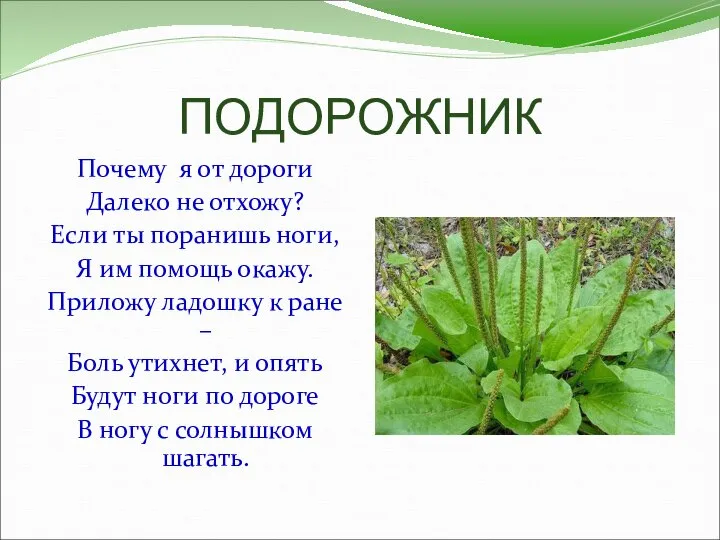 ПОДОРОЖНИК

Почему я от дороги
Далеко не отхожу?
Если ты поранишь ноги,
Я им помощь окажу.
Приложу ладошку к ране –
Боль утихнет, и опять
Будут ноги по дороге
В ногу с солнышком шагать.